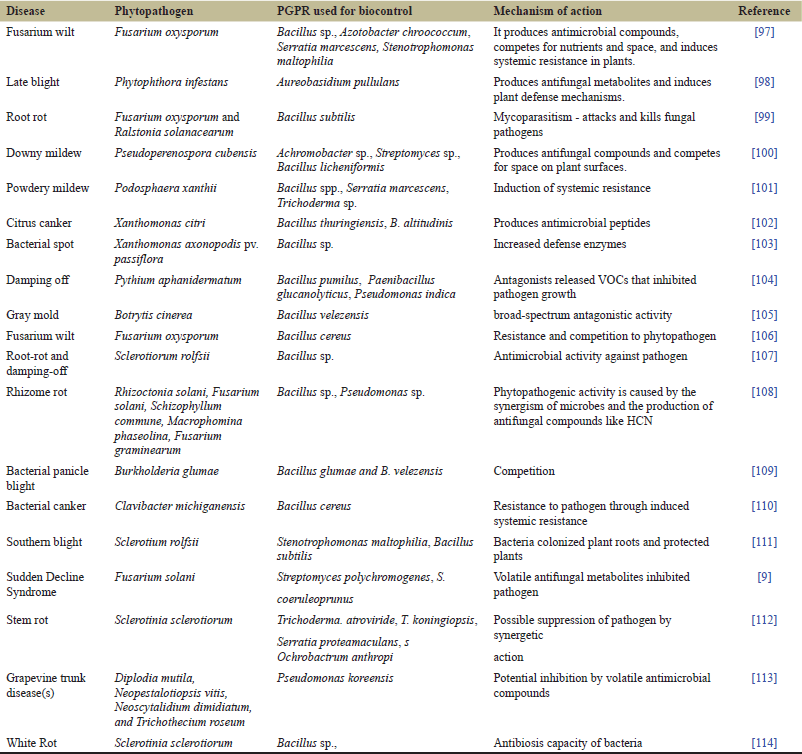 | Disease | Phytopathogen | PGPR used for biocontrol | Mechanism of action | Reference |
|---|---|---|---|---|
| Fusarium wilt | Fusarium oxysporum | Bacillus sp., Azotobacter chroococcum, Serratia marcescens, Stenotrophomonas maltophilia | It produces antimicrobial compounds, competes for nutrients and space, and induces systemic resistance in plants. | [97] |
| Late blight | Phytophthora infestans | Aureobasidium pullulans | Produces antifungal metabolites and induces plant defense mechanisms. | [98] |
| Root rot | Fusarium oxysporum and Ralstonia solanacearum | Bacillus subtilis | Mycoparasitism - attacks and kills fungal pathogens | [99] |
| Downy mildew | Pseudoperenospora cubensis | Achromobacter sp., Streptomyces sp., Bacillus licheniformis | Produces antifungal compounds and competes for space on plant surfaces. | [100] |
| Powdery mildew | Podosphaera xanthii | Bacillus spp., Serratia marcescens, Trichoderma sp. | Induction of systemic resistance | [101] |
| Citrus canker | Xanthomonas citri | Bacillus thuringiensis, B. altitudinis | Produces antimicrobial peptides | [102] |
| Bacterial spot | Xanthomonas axonopodis pv. passiflora | Bacillus sp. | Increased defense enzymes | [103] |
| Damping off | Pythium aphanidermatum | Bacillus pumilus, Paenibacillus glucanolyticus, Pseudomonas indica | Antagonists released VOCs that inhibited pathogen growth | [104] |
| Gray mold | Botrytis cinerea | Bacillus velezensis | broad-spectrum antagonistic activity | [105] |
| Fusarium wilt | Fusarium oxysporum | Bacillus cereus | Resistance and competition to phytopathogen | [106] |
| Root-rot and damping-off | Sclerotiorum rolfsii | Bacillus sp. | Antimicrobial activity against pathogen | [107] |
| Rhizome rot | Rhizoctonia solani, Fusarium solani, Schizophyllum commune, Macrophomina phaseolina, Fusarium graminearum | Bacillus sp., Pseudomonas sp. | Phytopathogenic activity is caused by the synergism of microbes and the production of antifungal compounds like HCN | [108] |
| Bacterial panicle blight | Burkholderia glumae | Bacillus glumae and B. velezensis | Competition | [109] |
| Bacterial canker | Clavibacter michiganensis | Bacillus cereus | Resistance to pathogen through induced systemic resistance | [110] |
| Southern blight | Sclerotium rolfsii | Stenotrophomonas maltophilia, Bacillus subtilis | Bacteria colonized plant roots and protected plants | [111] |
| Sudden Decline Syndrome | Fusarium solani | Streptomyces polychromogenes, S. coeruleoprunus | Volatile antifungal metabolites inhibited pathogen | [9] |
| Stem rot | Sclerotinia sclerotiorum | Trichoderma. atroviride, T. koningiopsis, Serratia proteamaculans, s Ochrobactrum anthropi | Possible suppression of pathogen by synergetic action | [112] |
| Grapevine trunk disease(s) | Diplodia mutila, Neopestalotiopsis vitis, Neoscytalidium dimidiatum, and Trichothecium roseum | Pseudomonas koreensis | Potential inhibition by volatile antimicrobial compounds | [113] |
| White Rot | Sclerotinia sclerotiorum | Bacillus sp., | Antibiosis capacity of bacteria | [114] |